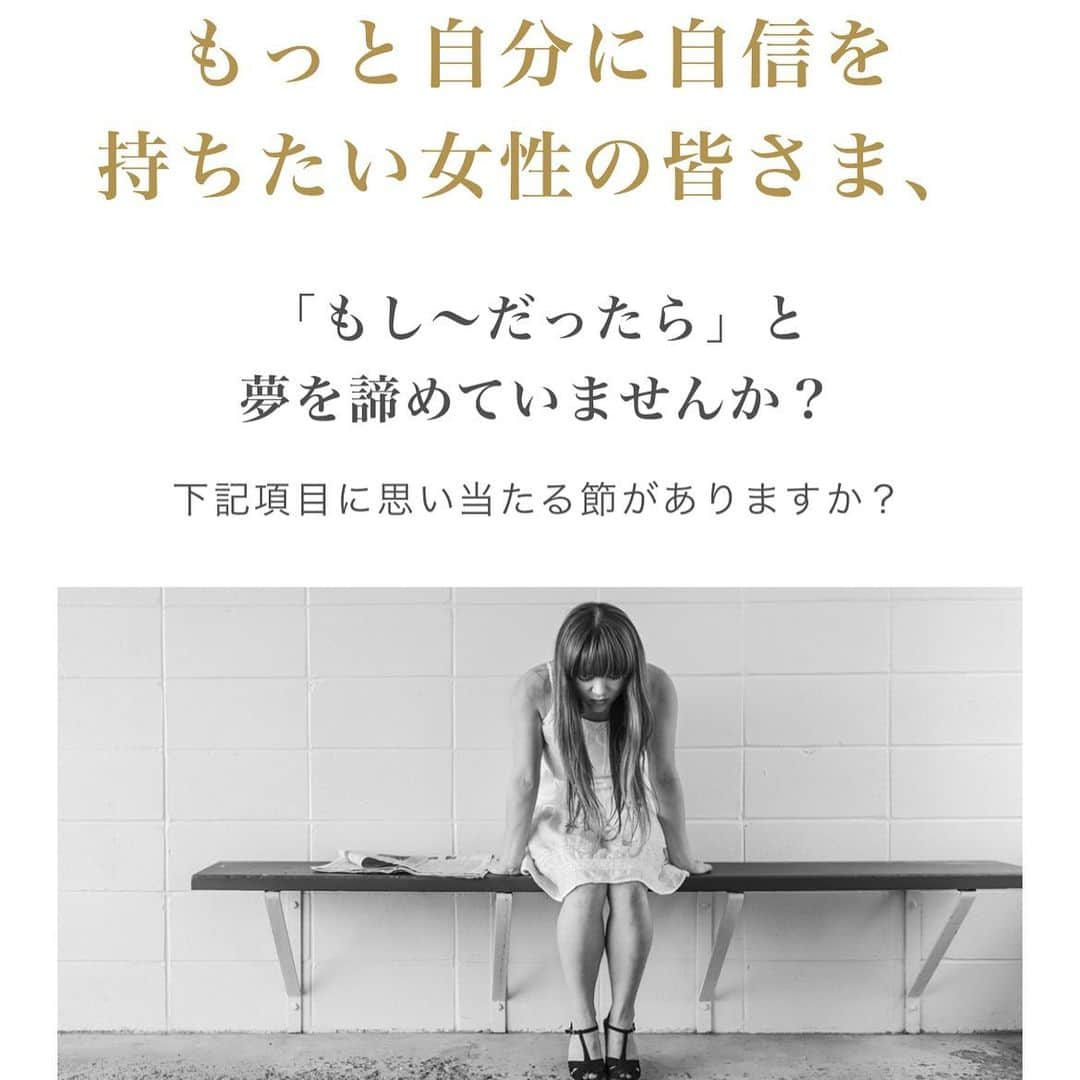 もっと自分に自信を
持ちたい女性の皆さま、

「もし〜だったら」と
夢を諦めていませんか？

下記項目に思い当たる節がありますか？